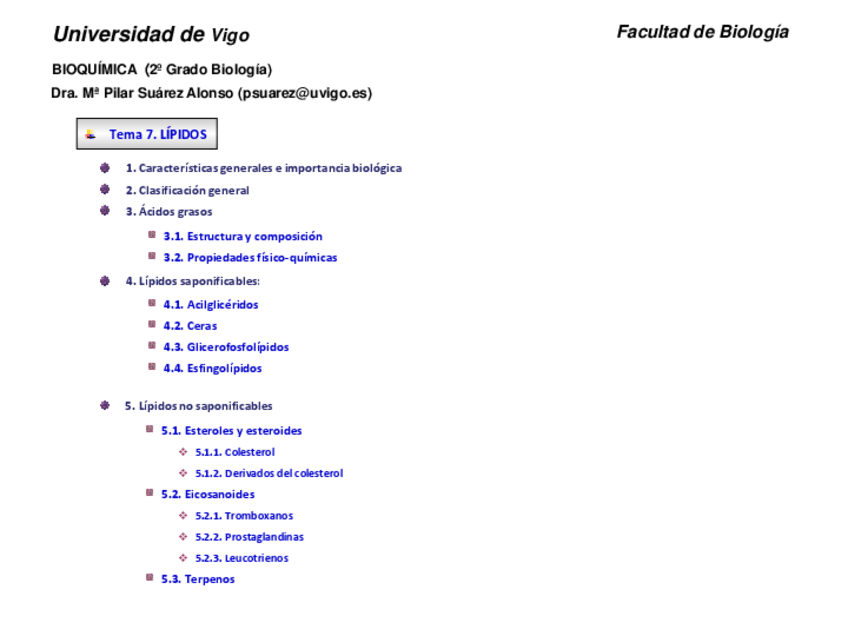 Universidad de Vigo

Facultad de Biología

BIOQUÍMICA (2º Grado Biología)

Dra. Mª Pilar Suárez Alonso (psuarez@uvigo.es)

Tema 7. LÍPIDOS

1. Características generales e importancia biológica

2. Clasificación general

3. Ácidos grasos

3.1. Estructura y composición

3.2. Propiedades físico-químicas

4. Lípidos saponificables:

4.1. Acilglicéridos

4.2. Ceras

4.3. Glicerofosfolípidos

4.4. Esfingolípidos

5. Lípidos no saponificables

5.1. Esteroles y esteroides

5.1.1. Colesterol

5.1.2. Derivados del colesterol

5.2. Eicosanoides

5.2.1. Tromboxanos

5.2.2. Prostaglandinas

5.2.3. Leucotrienos

5.3. Terpenos